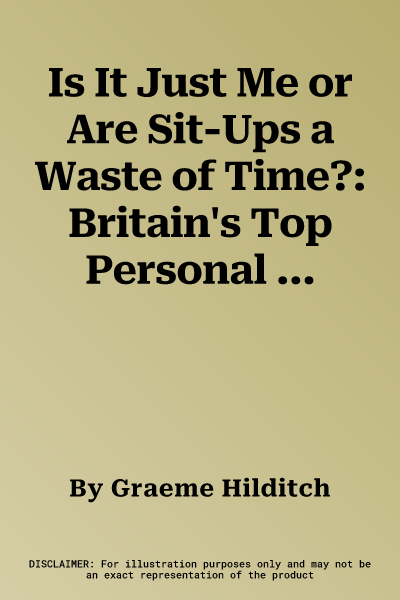 Is It Just Me or Are Sit-Ups a Waste of Time?: Britain's Top Personal ...

By Graeme Hilditch

DISCLAIMER: For illustration purposes only and may not be an exact representation of the product